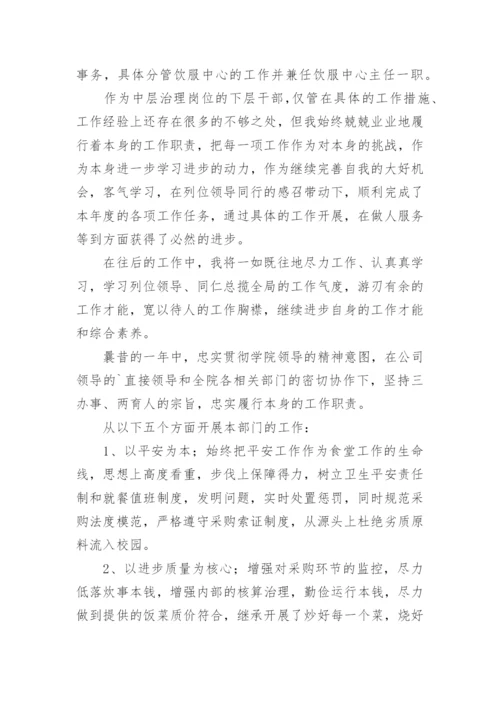 事务，具体分管饮服中心的工作并兼任饮服中心主任一职。

作为中层治理岗位的下层干部，仅管在具体的工作措施、工作经验上还存在很多的不够之处，但我始终兢兢业业地履行着本身的工作职责，把每一项工作作为对本身的挑战，作为本身进一步学习进步的动力，作为继续完善自我的大好机会，客气学习，在列位领导同行的感召带动下，顺利完成了本年度的各项工作任务，通过具体的工作开展，在做人服务等到方面获得了必然的进步。

在往后的工作中，我将一如既往地尽力工作、认真真学习，学习列位领导、同仁总揽全局的工作气度，游刃有余的工作才能，宽以待人的工作胸襟，继续进步自身的工作才能和综合素养。

曩昔的一年中，忠实贯彻学院领导的精神意图，在公司领导的`直接领导和全院各相关部门的密切协作下，坚持三办事、两育人的宗旨，忠实履行本身的工作职责。

从以下五个方面开展本部门的工作：

1、以平安为本；始终把平安工作作为食堂工作的生命线，思想上高度看重，步伐上保障得力，树立卫生平安责任制和就餐值班制度，发明问题，实时处置惩罚，同时规范采购法度模范，严格遵守采购索证制度，从源头上杜绝劣质原料流入校园。

2、以进步质量为核心；增强对采购环节的监控，尽力低落炊事本钱，增强内部的核算治理，勤俭运行本钱，尽力做到提供的饭菜质价符合，继承开展了炒好每一个菜，烧好